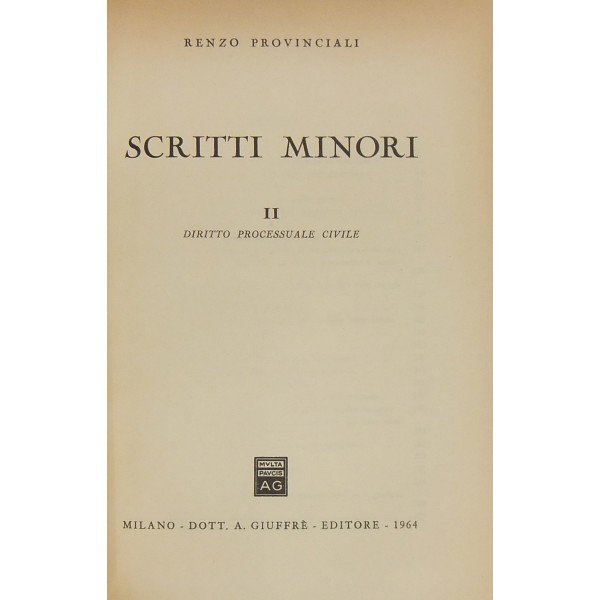 RENZO PROVINCIALI

SCRITTI MINORI

II
DIRITTO PROCESSUALE CIVILE

MVLTA
PAVCIS
AG

MILANO - DOTT. A. GIUFFRÈ - EDITORE - 1964